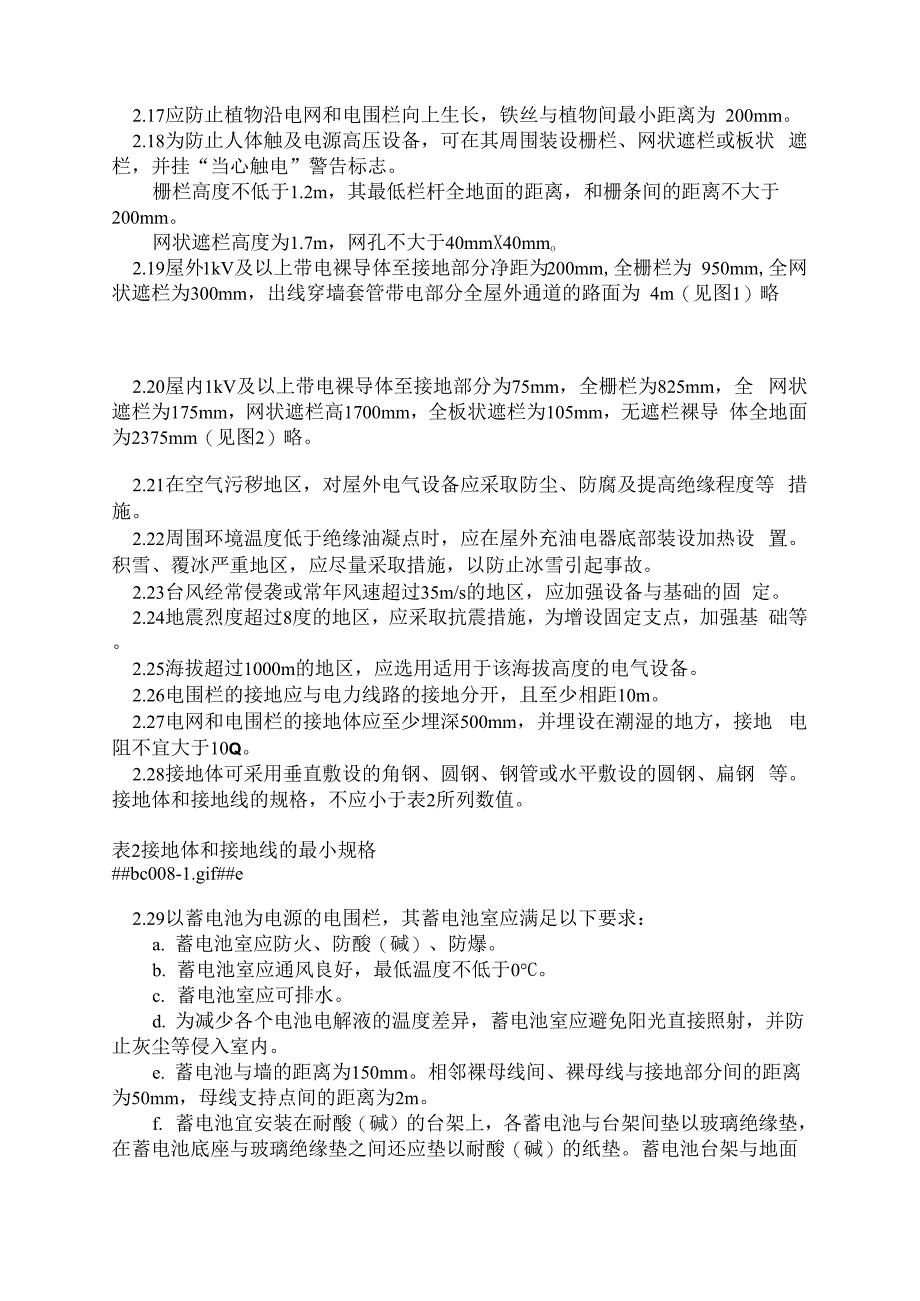 2.17应防止植物沿电网和电围栏向上生长，铁丝与植物间最小距离为 200mm。

2.18为防止人体触及电源高压设备，可在其周围装设栅栏、网状遮栏或板状 遮栏，并挂“当心触电”警告标志。

栅栏高度不低于1.2m，其最低栏杆全地面的距离，和栅条间的距离不大于200mm。

网状遮栏高度为1.7m，网孔不大于40mmX40mm。

2.19屋外1kV及以上带电裸导体至接地部分净距为200mm, 全栅栏为 950mm, 全网状遮栏为300mm，出线穿墙套管带电部分全屋外通道的路面为 4m（见图1）略

2.20屋内1kV及以上带电裸导体至接地部分为75mm，全栅栏为825mm，全 网状遮栏为175mm，网状遮栏高1700mm，全板状遮栏为105mm，无遮栏裸导 体全地面为2375mm（见图2）略。

2.21在空气污秽地区，对屋外电气设备应采取防尘、防腐及提高绝缘程度等 措施。

2.22周围环境温度低于绝缘油凝点时，应在屋外充油电器底部装设加热设 置。积雪、覆冰严重地区，应尽量采取措施，以防止冰雪引起事故。

2.23台风经常侵袭或常年风速超过35m/s的地区，应加强设备与基础的固 定。

2.24地震烈度超过8度的地区，应采取抗震措施，为增设固定支点，加强基 础等。

2.25海拔超过1000m的地区，应选用适用于该海拔高度的电气设备。

2.26电围栏的接地应与电力线路的接地分开，且至少相距10m。

2.27电网和电围栏的接地体应至少埋深500mm，并埋设在潮湿的地方，接地 电阻不宜大于10Q。

2.28接地体可采用垂直敷设的角钢、圆钢、钢管或水平敷设的圆钢、扁钢 等。接地体和接地线的规格，不应小于表2所列数值。

表2接地体和接地线的最小规格
##bc008-1.gif##e

2.29以蓄电池为电源的电围栏，其蓄电池室应满足以下要求：

a. 蓄电池室应防火、防酸（碱）、防爆。

b. 蓄电池室应通风良好，最低温度不低于0°C。

c. 蓄电池室应可排水。

d. 为减少各个电池电解液的温度差异，蓄电池室应避免阳光直接照射，并防止灰尘等侵入室内。

e. 蓄电池与墙的距离为150mm。相邻裸母线间、裸母线与接地部分间的距离为50mm，母线支持点间的距离为2m。

f. 蓄电池宜安装在耐酸（碱）的台架上，各蓄电池与台架间垫以玻璃绝缘垫，在蓄电池底座与玻璃绝缘垫之间还应垫以耐酸（碱）的纸垫。蓄电池台架与地面